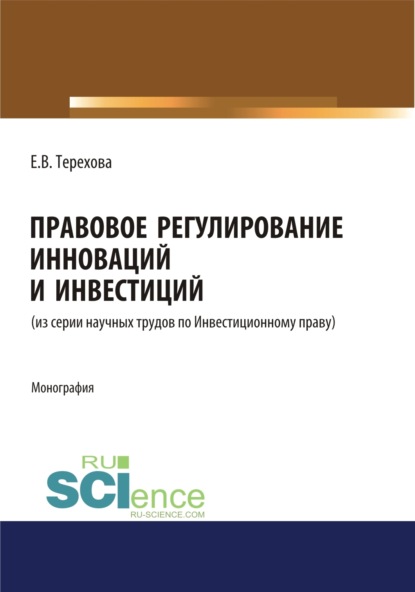 Е.В. Терехова

ПРАВОВОЕ РЕГУЛИРОВАНИЕ ИННОВАЦИЙ И ИНВЕСТИЦИЙ

(из серии научных трудов по Инвестиционному праву)

Монография

RU SCIence RU-SCIENCE.COM